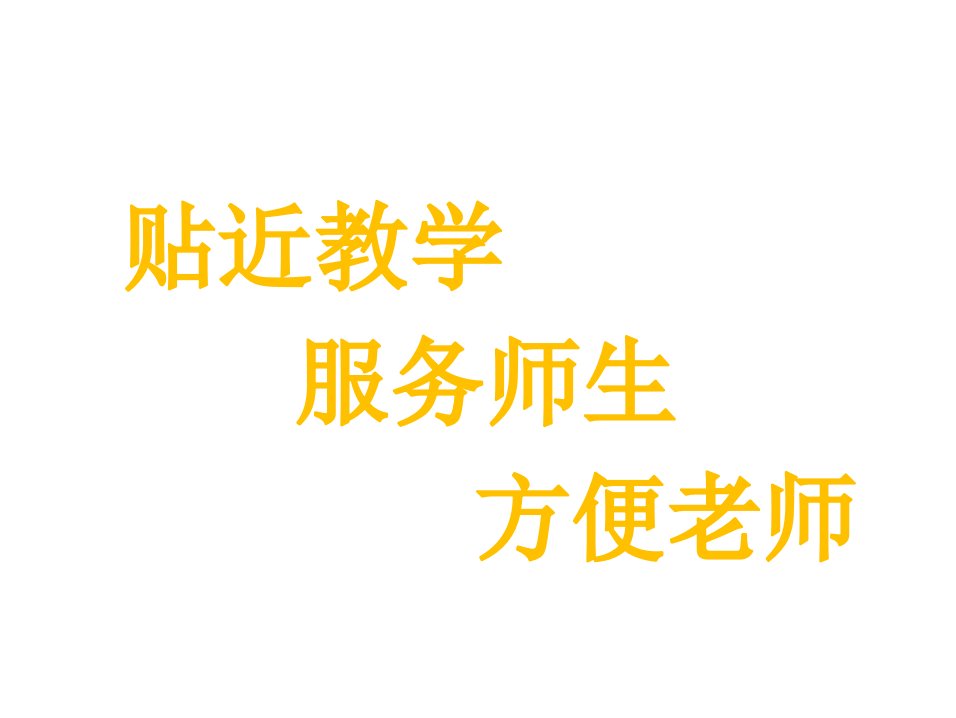 贴近教学

服务师生

方便老师